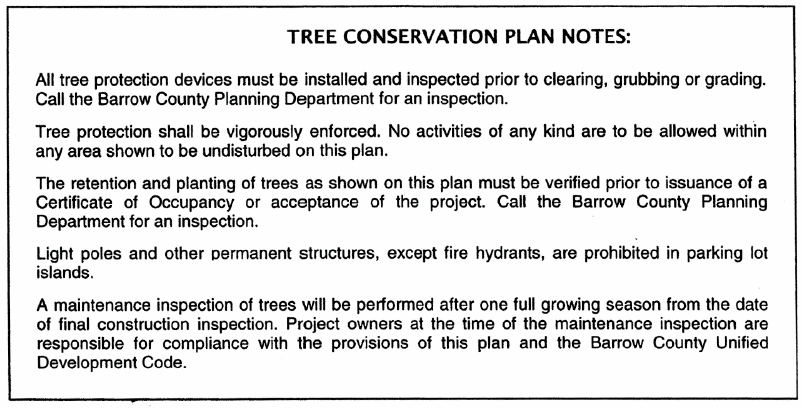 TREE CONSERVATION PLAN NOTES:

All tree protection devices must be installed and inspected prior to clearing, grubbing or grading. Call the Barrow County Planning Department for an inspection.

Tree protection shall be vigorously enforced. No activities of any kind are to be allowed within any area shown to be undisturbed on this plan.

The retention and planting of trees as shown on this plan must be verified prior to issuance of a Certificate of Occupancy or acceptance of the project. Call the Barrow County Planning Department for an inspection.

Light poles and other permanent structures, except fire hydrants, are prohibited in parking lot islands.

A maintenance inspection of trees will be performed after one full growing season from the date of final construction inspection. Project owners at the time of the maintenance inspection are responsible for compliance with the provisions of this plan and the Barrow County Unified Development Code.